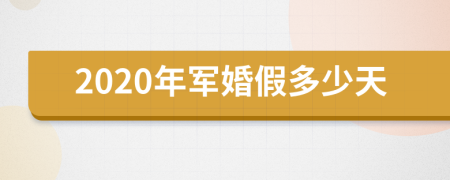 2020年军婚假多少天